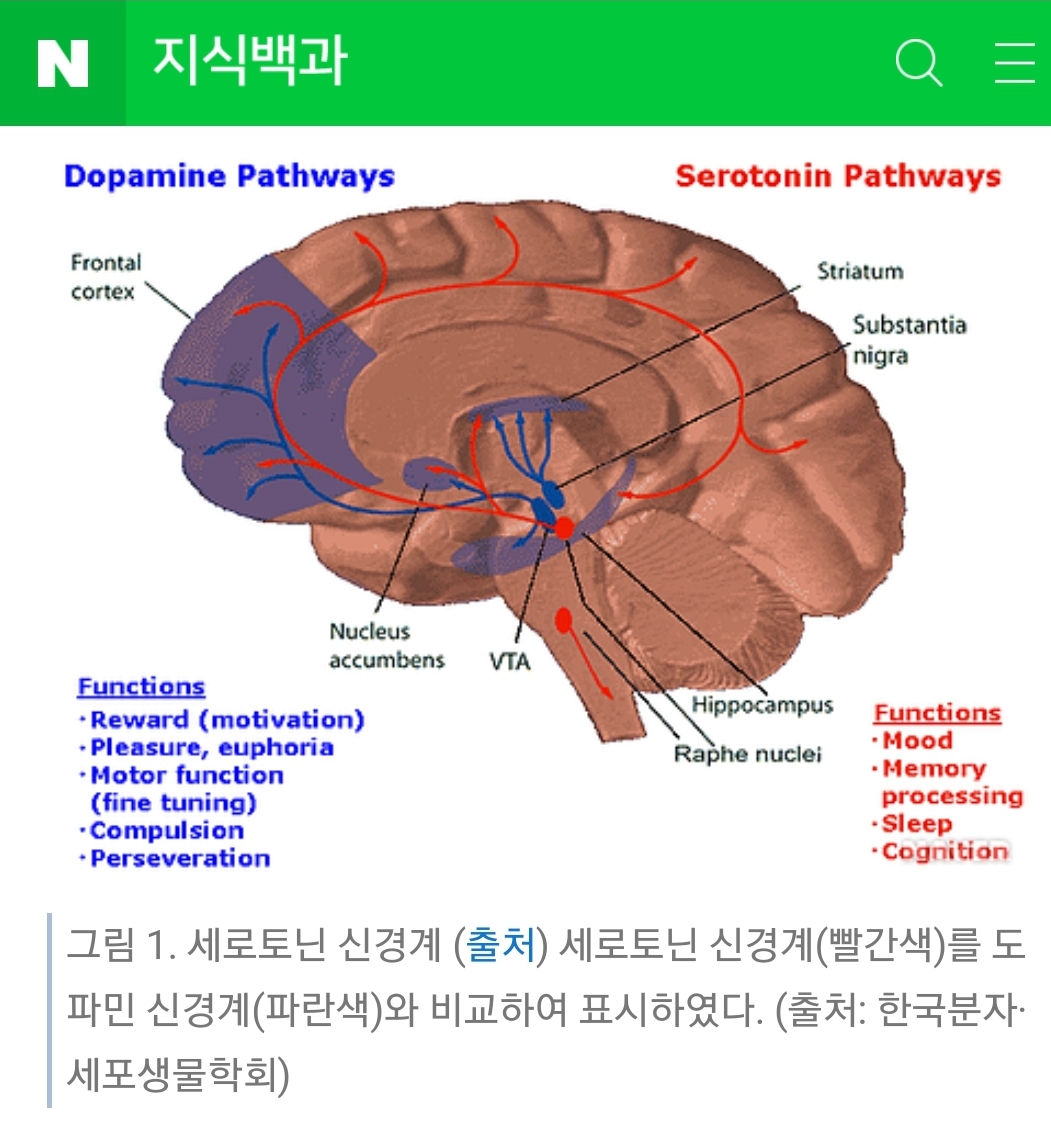 N 지식백과

Dopamine Pathways

Serotonin Pathways

Frontal cortex

Striatum

Substantia nigra

Nucleus accumbens

VTA

Hippocampus

Raphe nuclei

Functions
·Reward (motivation)
·Pleasure, euphoria
·Motor function (fine tuning)
·Compulsion
·Perseveration

Functions
·Mood
·Memory processing
·Sleep
·Cognition

그림 1. 세로토닌 신경계 (출처) 세로토닌 신경계(빨간색)를 도파민 신경계(파란색)와 비교하여 표시하였다. (출처: 한국분자·세포생물학회)